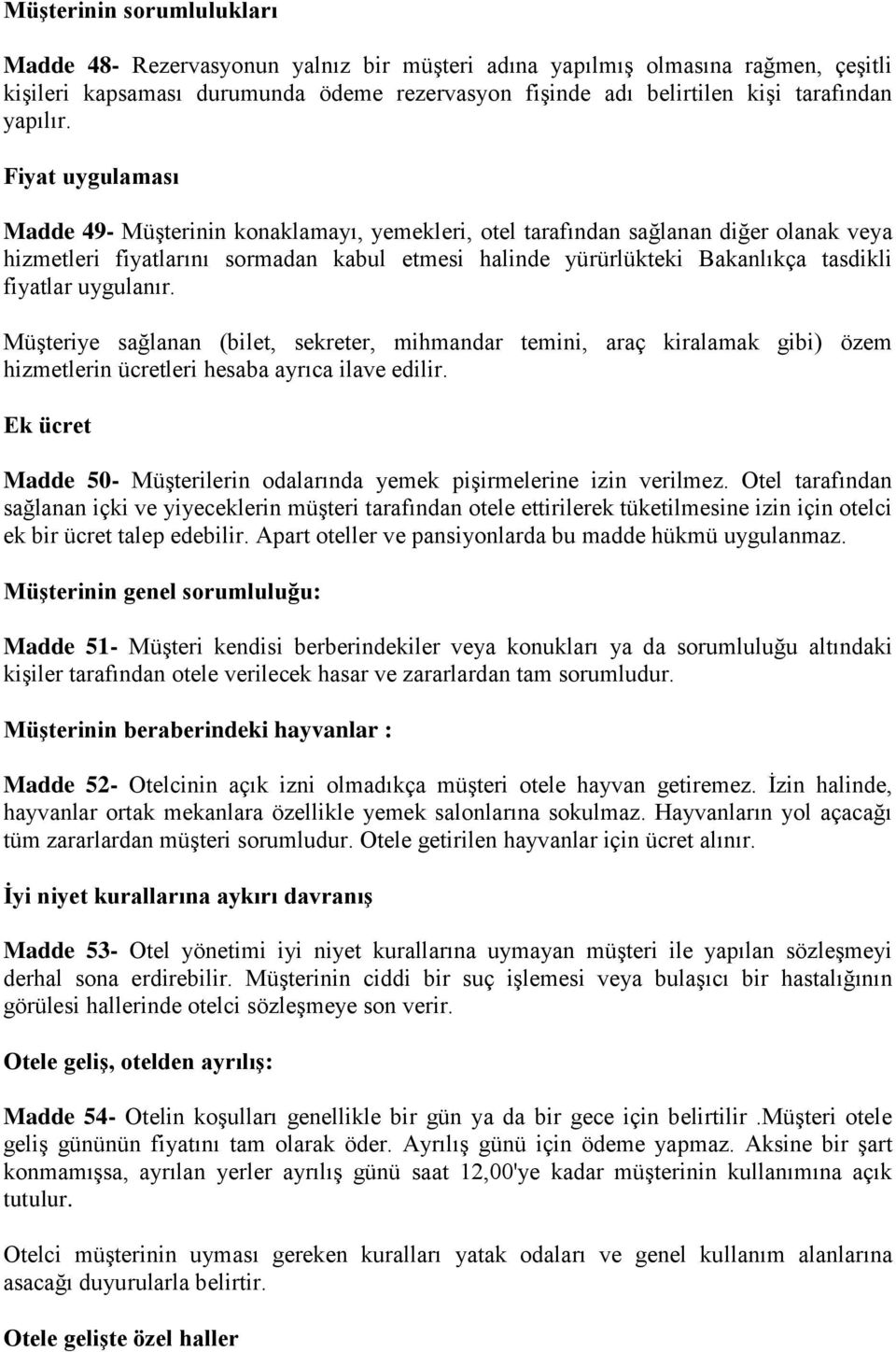 Müşterinin sorumlulukları

Madde 48- Rezervasyonun yalnız bir müşteri adına yapılmış olmasına rağmen, çeşitli kişileri kapsaması durumunda ödeme rezervasyon fişinde adı belirtilen kişi tarafından yapılır.

Fiyat uygulaması

Madde 49- Müşterinin konaklamayı, yemekleri, otel tarafından sağlanan diğer olanak veya hizmetleri fiyatlarını sormadan kabul etmesi halinde yürürlükteki Bakanlıkça tasdikli fiyatlar uygulanır.

Müşteriye sağlanan (bilet, sekreter, mihmandar temini, araç kiralamak gibi) özem hizmetlerin ücretleri hesaba ayrıca ilave edilir.

Ek ücret

Madde 50- Müşterilerin odalarında yemek pişirmelerine izin verilmez. Otel tarafından sağlanan içki ve yiyeceklerin müşteri tarafından otele ettirilerek tüketilmesine izin için otelci ek bir ücret talep edebilir. Apart oteller ve pansiyonlarda bu madde hükmü uygulanmaz.

Müşterinin genel sorumluluğu:

Madde 51- Müşteri kendisi berberindekiler veya konukları ya da sorumluluğu altındaki kişiler tarafından otele verilecek hasar ve zararlardan tam sorumludur.

Müşterinin beraberindeki hayvanlar :

Madde 52- Otelcinin açık izni olmadıkça müşteri otele hayvan getiremez. İzin halinde, hayvanlar ortak mekanlara özellikle yemek salonlarına sokulmaz. Hayvanların yol açacağı tüm zararlardan müşteri sorumludur. Otele getirilen hayvanlar için ücret alınır.

İyi niyet kurallarına aykırı davranış

Madde 53- Otel yönetimi iyi niyet kurallarına uymayan müşteri ile yapılan sözleşmeyi derhal sona erdirebilir. Müşterinin ciddi bir suç işlemesi veya bulaşıcı bir hastalığının görülesi hallerinde otelci sözleşmeye son verir.

Otele geliş, otelden ayrılış:

Madde 54- Otelin koşulları genellikle bir gün ya da bir gece için belirtilir .Müşteri otele geliş gününün fiyatını tam olarak öder. Ayrılış günü için ödeme yapmaz. Aksine bir şart konmamışsa, ayrılan yerler ayrılış günü saat 12,00'ye kadar müşterinin kullanımına açık tutulur.

Otelci müşterinin uyması gereken kuralları yatak odaları ve genel kullanım alanlarına asacağı duyurularla belirtir.

Otele gelişte özel haller